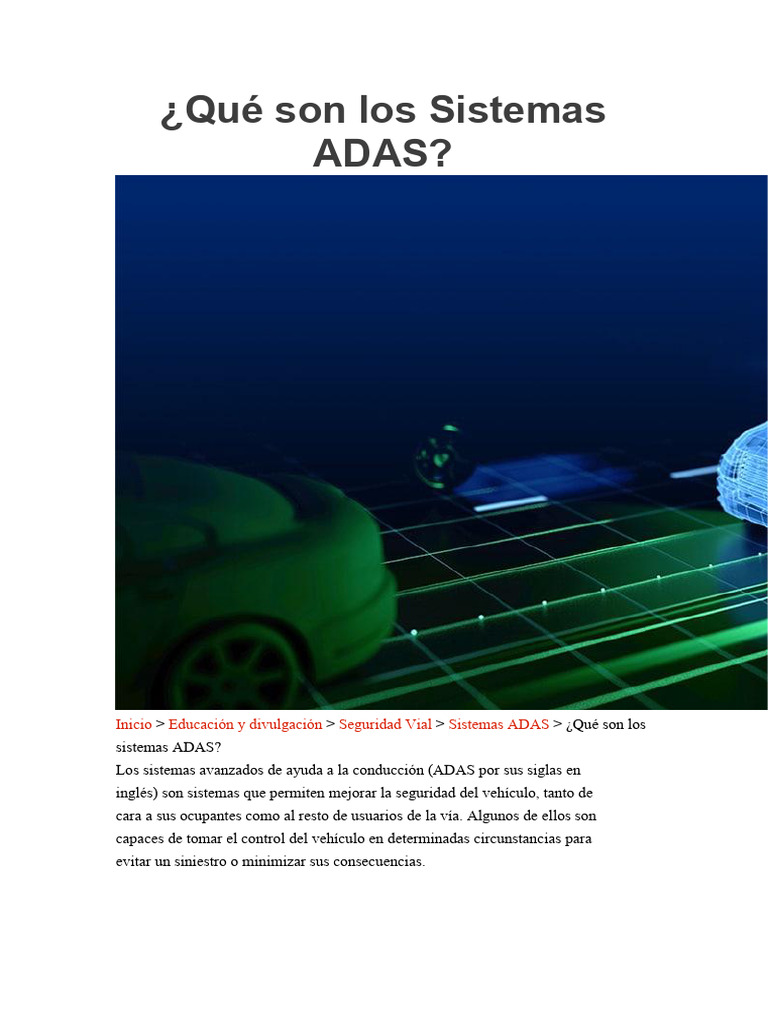 ¿Qué son los Sistemas ADAS?

Inicio > Educación y divulgación > Seguridad Vial > Sistemas ADAS > ¿Qué son los sistemas ADAS?

Los sistemas avanzados de ayuda a la conducción (ADAS por sus siglas en inglés) son sistemas que permiten mejorar la seguridad del vehículo, tanto de cara a sus ocupantes como al resto de usuarios de la vía. Algunos de ellos son capaces de tomar el control del vehículo en determinadas circunstancias para evitar un siniestro o minimizar sus consecuencias.